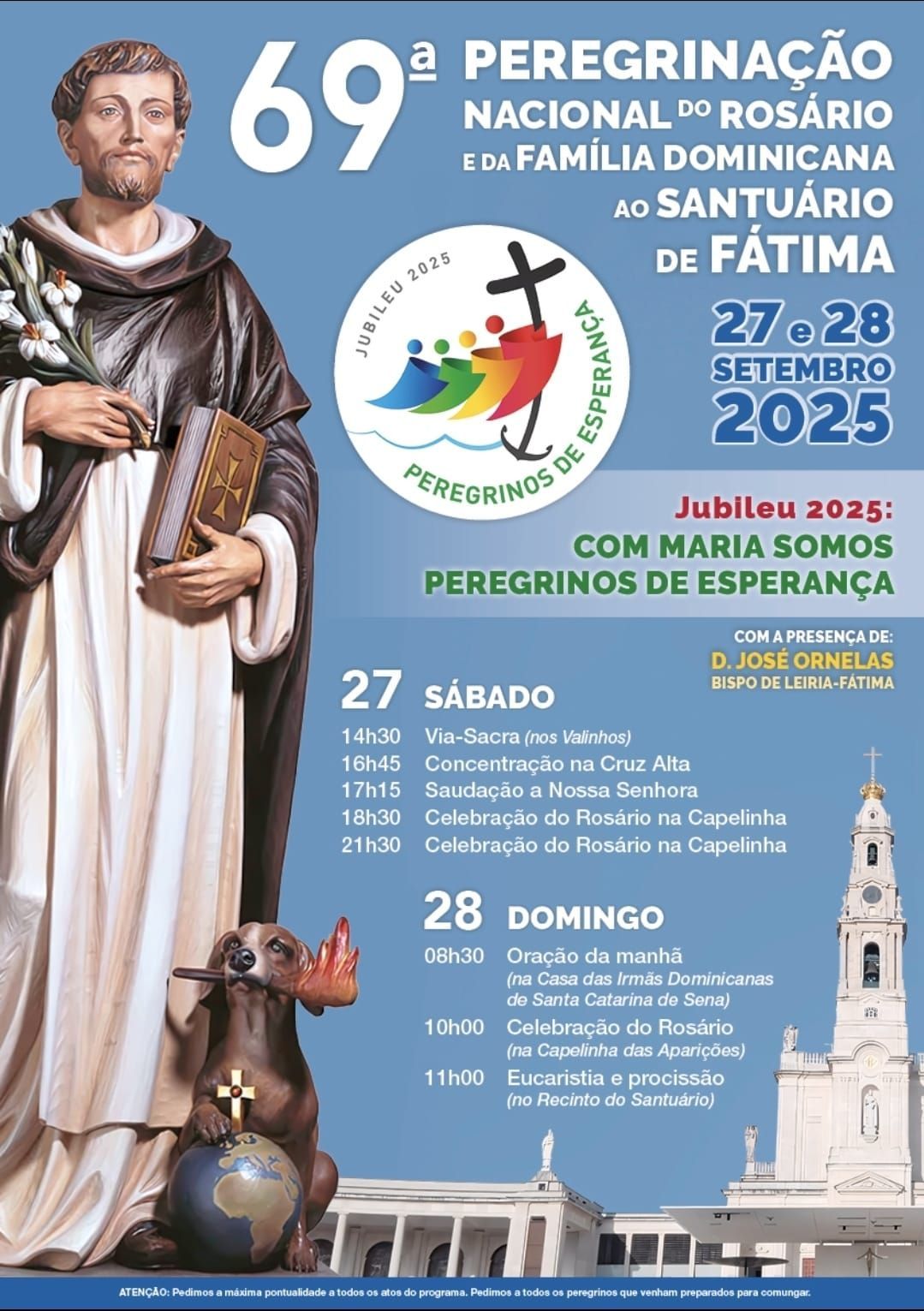 69ª PEREGRINAÇÃO NACIONAL DO ROSÁRIO E DA FAMÍLIA DOMINICANA AO SANTUÁRIO DE FÁTIMA

JUBILEU 2025

PEREGRINOS DE ESPERANÇA

27 e 28 SETEMBRO 2025

Jubileu 2025:
COM MARIA SOMOS PEREGRINOS DE ESPERANÇA

COM A PRESENÇA DE:
D. JOSÉ ORNELAS
BISPO DE LEIRIA-FÁTIMA

27 SÁBADO

14h30 Via-Sacra (nos Valinhos)
16h45 Concentração na Cruz Alta
17h15 Saudação a Nossa Senhora
18h30 Celebração do Rosário na Capelinha
21h30 Celebração do Rosário na Capelinha

28 DOMINGO

08h30 Oração da manhã (na Casa das Irmãs Dominicanas de Santa Catarina de Sena)
10h00 Celebração do Rosário (na Capelinha das Aparições)
11h00 Eucaristia e procissão (no Recinto do Santuário)

ATENÇÃO: Pedimos a máxima pontualidade a todos os atos do programa. Pedimos a todos os peregrinos que venham preparados para comungar.